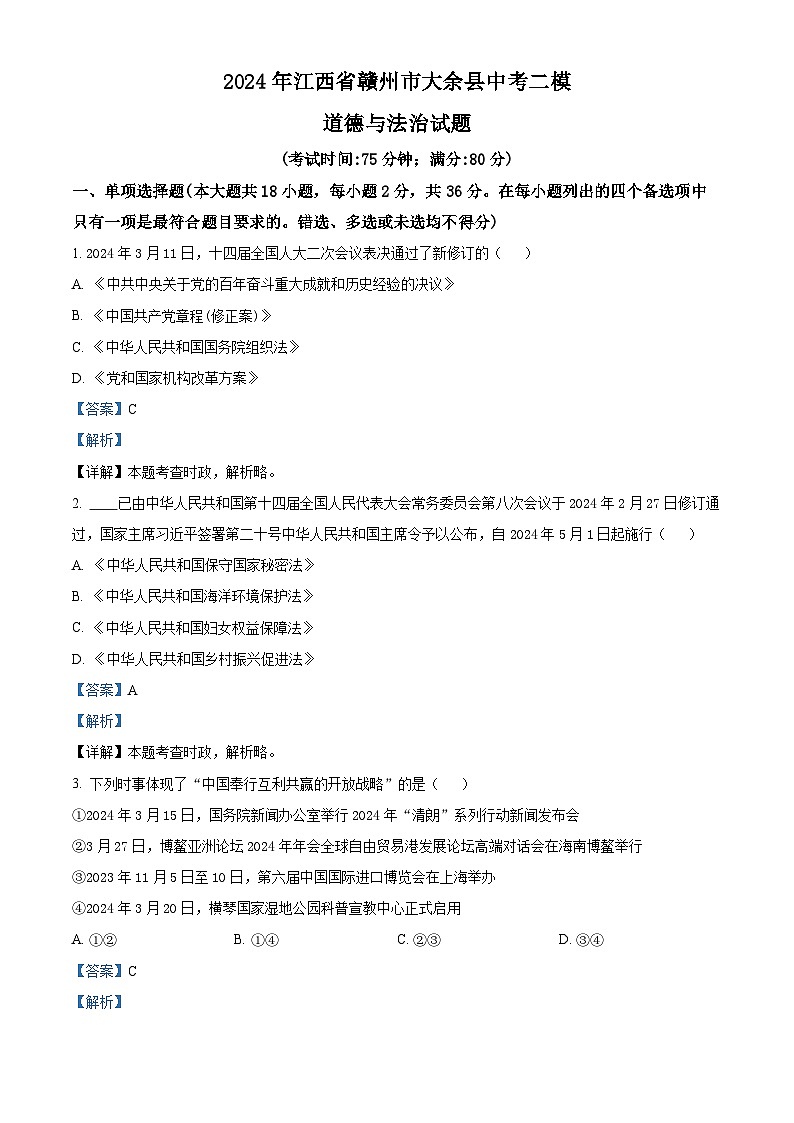 2024年江西省赣州市大余县中考二模

道德与法治试题

(考试时间:75分钟;满分:80分)

一、单项选择题(本大题共18小题，每小题2分，共36分。在每小题列出的四个备选项中只有一项是最符合题目要求的。错选、多选或未选均不得分)

1. 2024年3月11日，十四届全国人大二次会议表决通过了新修订的（    ）

A. 《中共中央关于党的百年奋斗重大成就和历史经验的决议》

B. 《中国共产党章程(修正案)》

C. 《中华人民共和国国务院组织法》

D. 《党和国家机构改革方案》

【答案】C

【解析】

【详解】本题考查时政，解析略。

2. ____已由中华人民共和国第十四届全国人民代表大会常务委员会第八次会议于2024年2月27日修订通过，国家主席习近平签署第二十号中华人民共和国主席令予以公布，自2024年5月1日起施行（    ）

A. 《中华人民共和国保守国家秘密法》

B. 《中华人民共和国海洋环境保护法》

C. 《中华人民共和国妇女权益保障法》

D. 《中华人民共和国乡村振兴促进法》

【答案】A

【解析】

【详解】本题考查时政，解析略。

3. 下列时事体现了“中国奉行互利共赢的开放战略”的是（    ）

①2024年3月15日，国务院新闻办公室举行2024年“清朗”系列行动新闻发布会

②3月27日，博鳌亚洲论坛2024年年会全球自由贸易港发展论坛高端对话会在海南博鳌举行

③2023年11月5日至10日，第六届中国国际进口博览会在上海举办

④2024年3月20日，横琴国家湿地公园科普宣教中心正式启用

A. ①②    B. ①④    C. ②③    D. ③④

【答案】C

【解析】